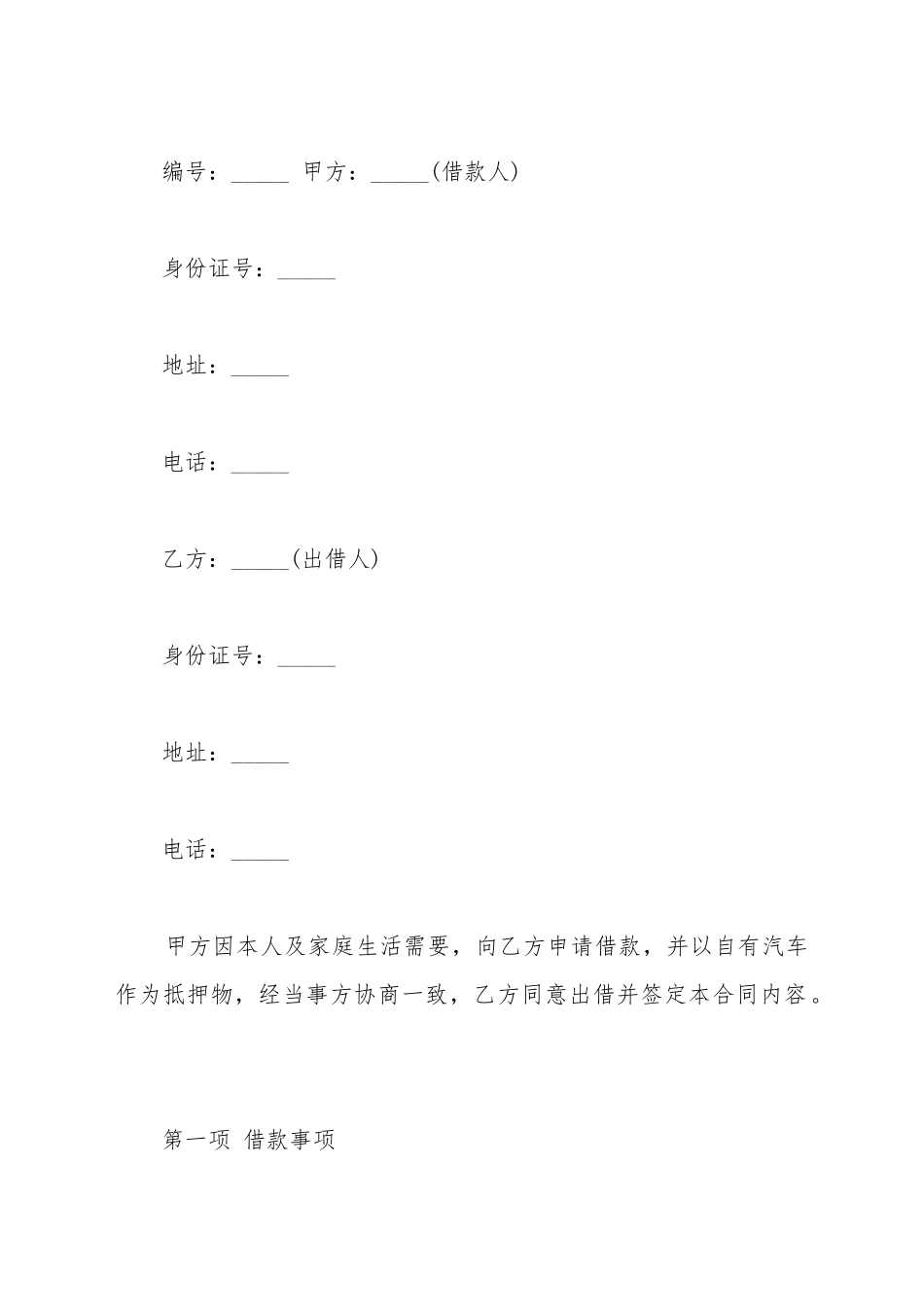 编号：_____ 甲方：_____(借款人)

身份证号：_____

地址：_____

电话：_____

乙方：_____(出借人)

身份证号：_____

地址：_____

电话：_____

甲方因本人及家庭生活需要，向乙方申请借款，并以自有汽车作为抵押物，经当事方协商一致，乙方同意出借并签定本合同内容。

第一项 借款事项